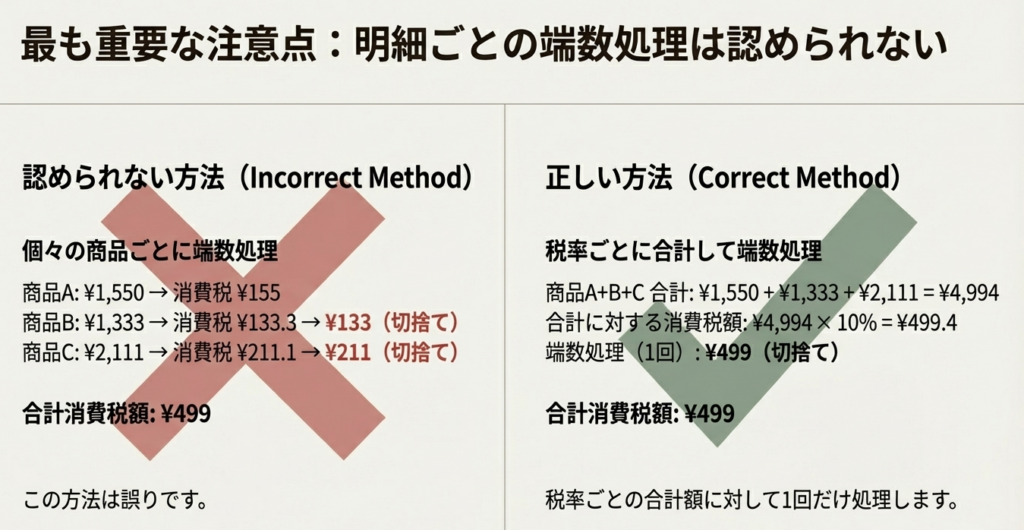 最も重要な注意点：明細ごとの端数処理は認められない

認められない方法（Incorrect Method）

個々の商品ごとに端数処理

商品A: ¥1,550 → 消費税 ¥155
商品B: ¥1,333 → 消費税 ¥133.3 → ¥133（切捨て）
商品C: ¥2,111 → 消費税 ¥211.1 → ¥211（切捨て）

合計消費税額: ¥499

この方法は誤りです。

正しい方法（Correct Method）

税率ごとに合計して端数処理

商品A+B+C 合計: ¥1,550 + ¥1,333 + ¥2,111 = ¥4,994
合計に対する消費税額: ¥4,994 × 10% = ¥499.4
端数処理（1回）: ¥499（切捨て）

合計消費税額: ¥499

税率ごとの合計額に対して1回だけ処理します。